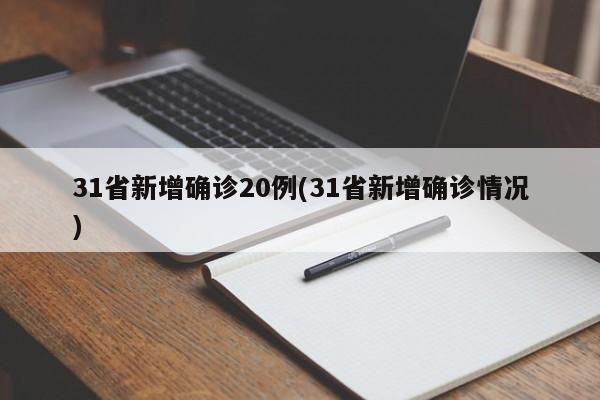 31省新增确诊20例(31省新增确诊情况)